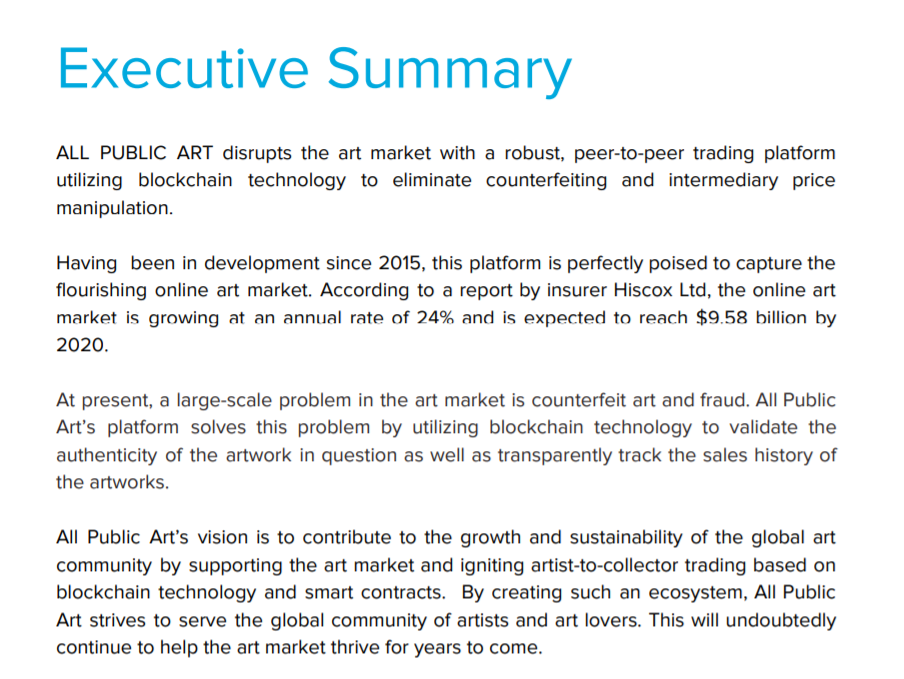 Executive Summary

ALL PUBLIC ART disrupts the art market with a robust, peer-to-peer trading platform utilizing blockchain technology to eliminate counterfeiting and intermediary price manipulation.

Having been in development since 2015, this platform is perfectly poised to capture the flourishing online art market. According to a report by insurer Hiscox Ltd, the online art market is growing at an annual rate of 24% and is expected to reach $9.58 billion by 2020.

At present, a large-scale problem in the art market is counterfeit art and fraud. All Public Art's platform solves this problem by utilizing blockchain technology to validate the authenticity of the artwork in question as well as transparently track the sales history of the artworks.

All Public Art's vision is to contribute to the growth and sustainability of the global art community by supporting the art market and igniting artist-to-collector trading based on blockchain technology and smart contracts. By creating such an ecosystem, All Public Art strives to serve the global community of artists and art lovers. This will undoubtedly continue to help the art market thrive for years to come.